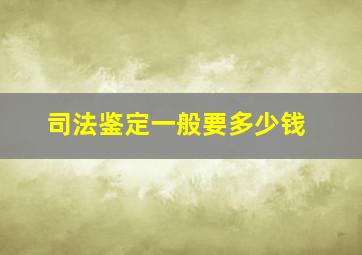 司法鉴定一般要多少钱